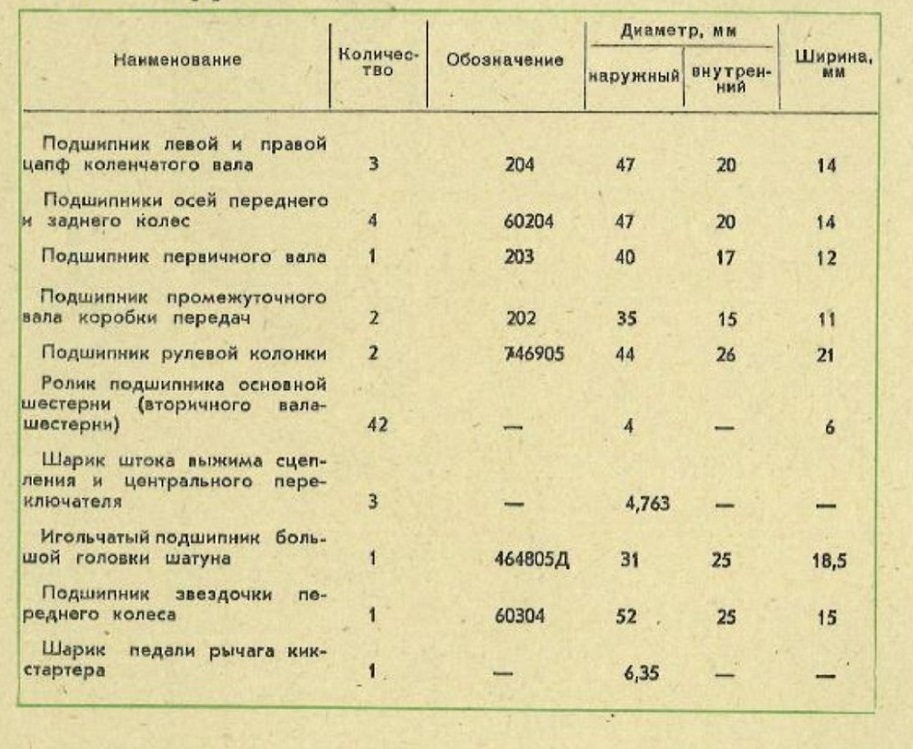 | Наименование | Количество | Обозначение | Диаметр, мм наружный | Диаметр, мм внутренний | Ширина, мм |
|---|---|---|---|---|---|
| Подшипник левой и правой цапф коленчатого вала | 3 | 204 | 47 | 20 | 14 |
| Подшипники осей переднего и заднего колес | 4 | 60204 | 47 | 20 | 14 |
| Подшипник первичного вала | 1 | 203 | 40 | 17 | 12 |
| Подшипник промежуточного вала коробки передач | 2 | 202 | 35 | 15 | 11 |
| Подшипник рулевой колонки | 2 | 746905 | 44 | 26 | 21 |
| Ролик подшипника основной шестерни (вторичного вала-шестерни) | 42 | — | 4 | — | 6 |
| Шарик штока выжима сцепления и центрального переключателя | 3 | — | 4,763 | — | — |
| Игольчатый подшипник большой головки шатуна | 1 | 464805Д | 31 | 25 | 18,5 |
| Подшипник звездочки переднего колеса | 1 | 60304 | 52 | 25 | 15 |
| Шарик педали рычага кикстартера | 1 | — | 6,35 | — | — |